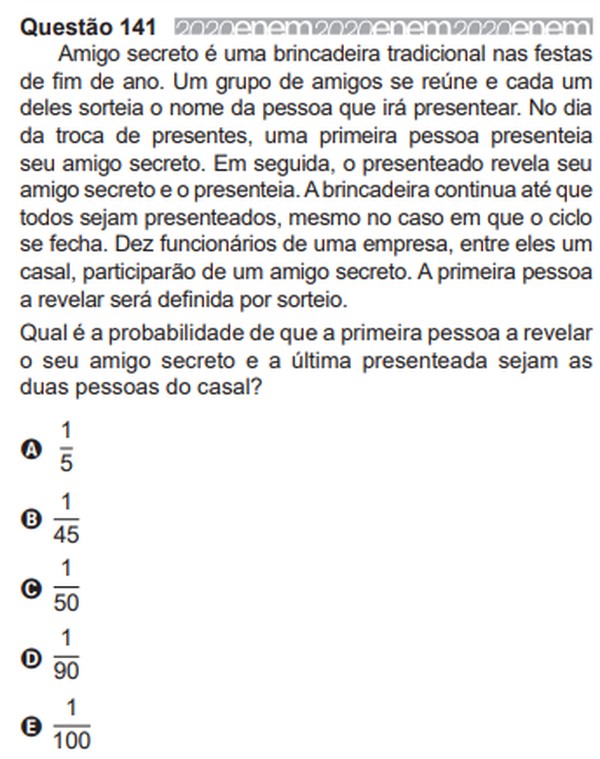 Questão 141 2020enem2020enem2020enem

Amigo secreto é uma brincadeira tradicional nas festas de fim de ano. Um grupo de amigos se reúne e cada um deles sorteia o nome da pessoa que irá presentear. No dia da troca de presentes, uma primeira pessoa presenteia seu amigo secreto. Em seguida, o presenteado revela seu amigo secreto e o presenteia. A brincadeira continua até que todos sejam presenteados, mesmo no caso em que o ciclo se fecha. Dez funcionários de uma empresa, entre eles um casal, participarão de um amigo secreto. A primeira pessoa a revelar será definida por sorteio.

Qual é a probabilidade de que a primeira pessoa a revelar o seu amigo secreto e a última presenteada sejam as duas pessoas do casal?

A $\frac{1}{5}$

B $\frac{1}{45}$

C $\frac{1}{50}$

D $\frac{1}{90}$

E $\frac{1}{100}$